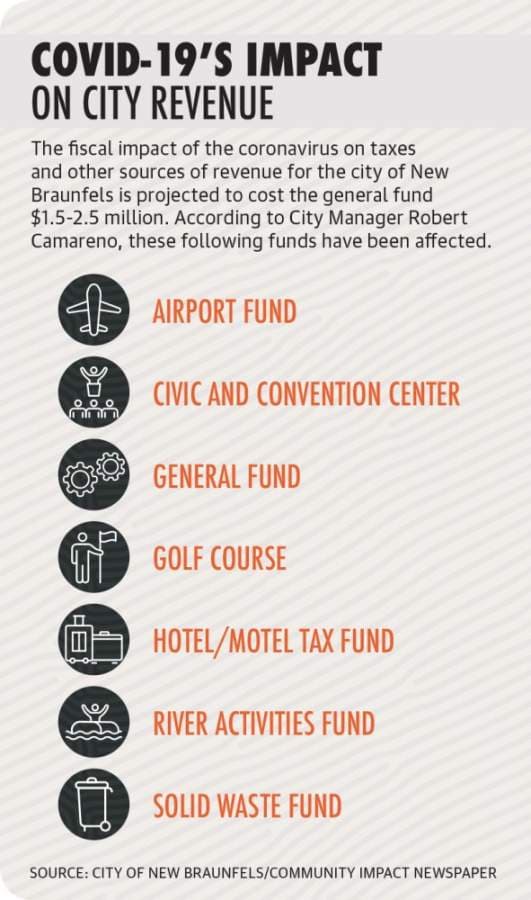 COVID-19'S IMPACT ON CITY REVENUE

The fiscal impact of the coronavirus on taxes and other sources of revenue for the city of New Braunfels is projected to cost the general fund $1.5-2.5 million. According to City Manager Robert Camareno, these following funds have been affected.

AIRPORT FUND

CIVIC AND CONVENTION CENTER

GENERAL FUND

GOLF COURSE

HOTEL/MOTEL TAX FUND

RIVER ACTIVITIES FUND

SOLID WASTE FUND

SOURCE: CITY OF NEW BRAUNFELS/COMMUNITY IMPACT NEWSPAPER